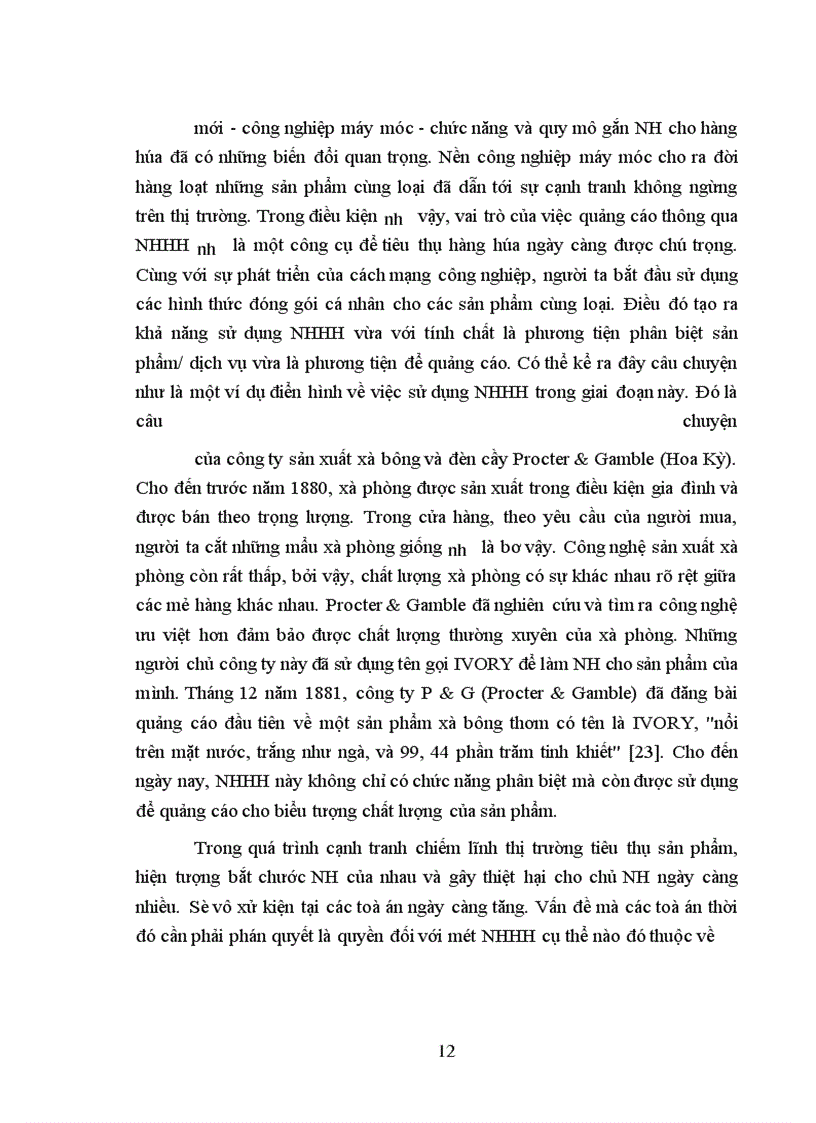 mới - công nghiệp máy móc - chức năng và quy mô gắn NH cho hàng húa đã có những biến đổi quan trọng. Nền công nghiệp máy móc cho ra đời hàng loạt những sản phẩm cùng loại đã dẫn tới sự cạnh tranh không ngừng trên thị trường. Trong điều kiện nh vậy, vai trò của việc quảng cáo thông qua NHHH nh là một công cụ để tiêu thụ hàng húa ngày càng được chú trọng. Cùng với sự phát triển của cách mạng công nghiệp, người ta bắt đầu sử dụng các hình thức đóng gói cá nhân cho các sản phẩm cùng loại. Điều đó tạo ra khả năng sử dụng NHHH vừa với tính chất là phương tiện phân biệt sản phẩm/ dịch vụ vừa là phương tiện để quảng cáo. Có thể kể ra đây câu chuyện như là một ví dụ điển hình về việc sử dụng NHHH trong giai đoạn này. Đó là câu chuyện

của công ty sản xuất xà bông và đèn cầy Procter & Gamble (Hoa Kỳ). Cho đến trước năm 1880, xà phòng được sản xuất trong điều kiện gia đình và được bán theo trọng lượng. Trong cửa hàng, theo yêu cầu của người mua, người ta cắt những mẩu xà phòng giống nh là bơ vậy. Công nghệ sản xuất xà phòng còn rất thấp, bởi vậy, chất lượng xà phòng có sự khác nhau rõ rệt giữa các mẻ hàng khác nhau. Procter & Gamble đã nghiên cứu và tìm ra công nghệ ưu việt hơn đảm bảo được chất lượng thường xuyên của xà phòng. Những người chủ công ty này đã sử dụng tên gọi IVORY để làm NH cho sản phẩm của mình. Tháng 12 năm 1881, công ty P & G (Procter & Gamble) đã đăng bài quảng cáo đầu tiên về một sản phẩm xà bông thơm có tên là IVORY, "nổi trên mặt nước, trắng như ngà, và 99, 44 phần trăm tinh khiết" [23]. Cho đến ngày nay, NHHH này không chỉ có chức năng phân biệt mà còn được sử dụng để quảng cáo cho biểu tượng chất lượng của sản phẩm.

Trong quá trình cạnh tranh chiếm lĩnh thị trường tiêu thụ sản phẩm, hiện tượng bắt chước NH của nhau và gây thiệt hại cho chủ NH ngày càng nhiều. Sè vô xử kiện tại các toà án ngày càng tăng. Vấn đề mà các toà án thời đó cần phải phán quyết là quyền đối với mét NHHH cụ thể nào đó thuộc về

12